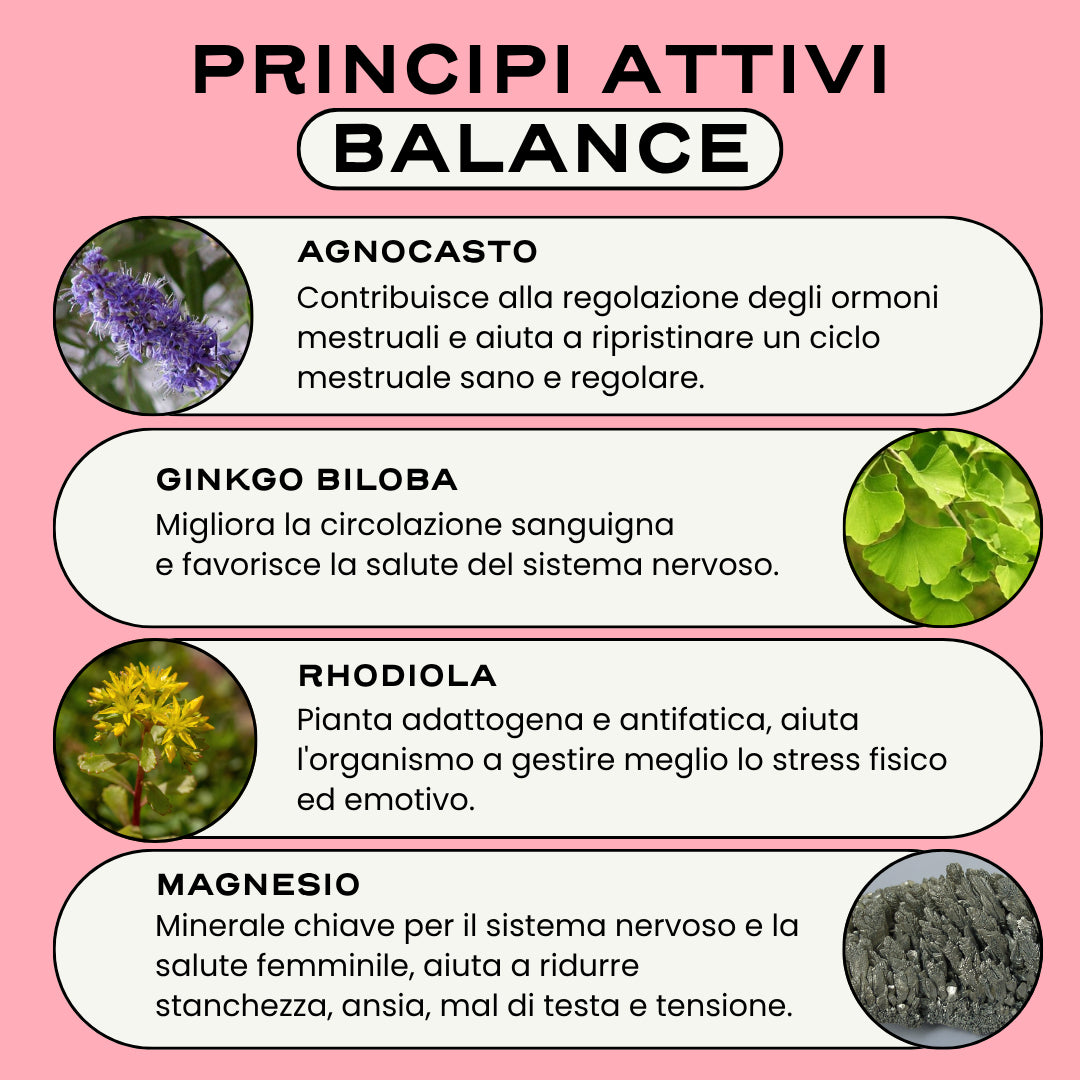 PRINCIPI ATTIVI
BALANCE

AGNOCASTO
Contribuisce alla regolazione degli ormoni mestruali e aiuta a ripristinare un ciclo mestruale sano e regolare.

GINKGO BILOBA
Migliora la circolazione sanguigna e favorisce la salute del sistema nervoso.

RHODIOLA
Pianta adattogena e antifatica, aiuta l'organismo a gestire meglio lo stress fisico ed emotivo.

MAGNESIO
Minerale chiave per il sistema nervoso e la salute femminile, aiuta a ridurre stanchezza, ansia, mal di testa e tensione.